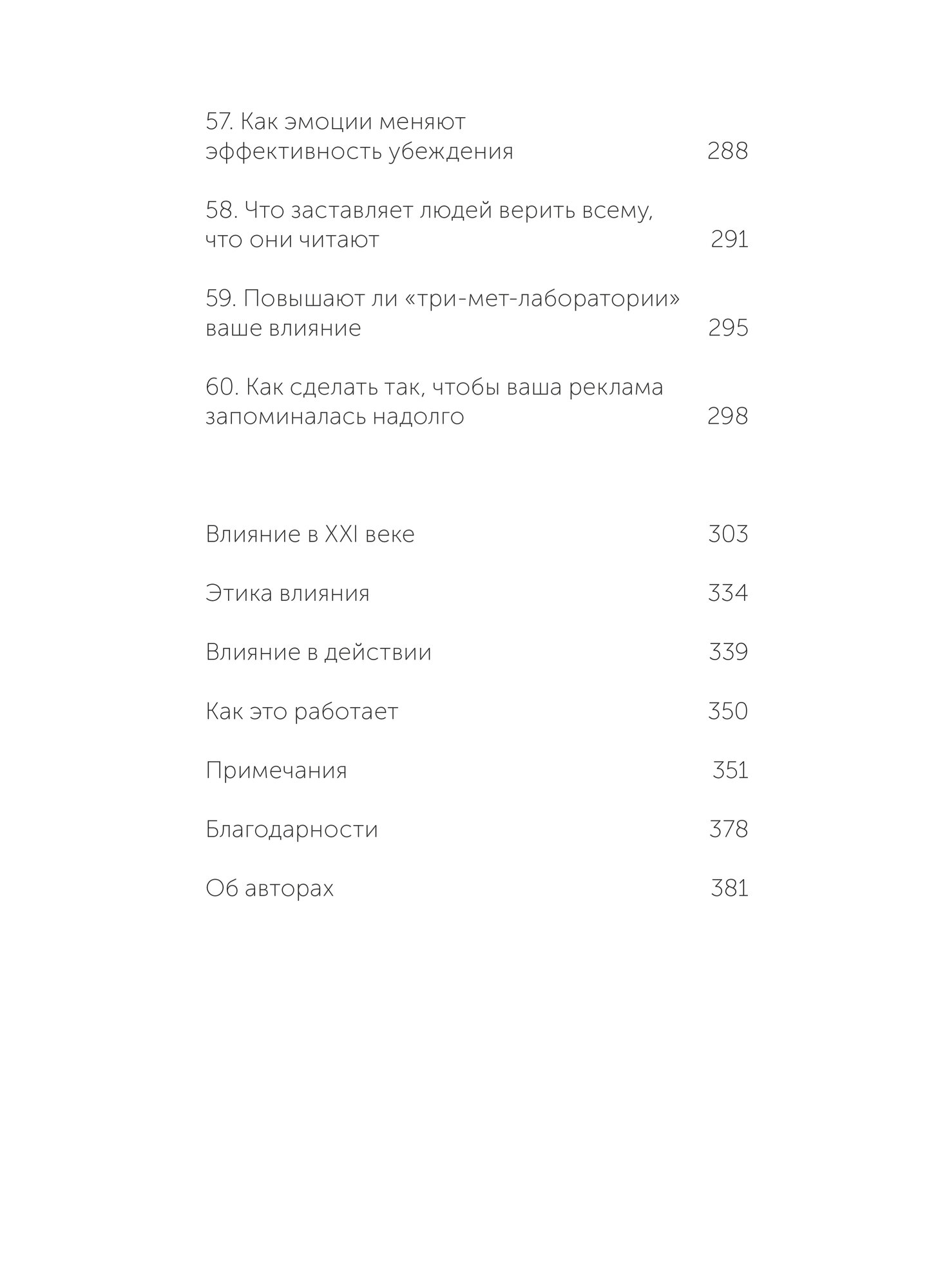 57. Как эмоции меняют эффективность убеждения 288

58. Что заставляет людей верить всему, что они читают 291

59. Повышают ли «три-мет-лаборатории» ваше влияние 295

60. Как сделать так, чтобы ваша реклама запоминалась надолго 298

Влияние в XXI веке 303

Этика влияния 334

Влияние в действии 339

Как это работает 350

Примечания 351

Благодарности 378

Об авторах 381